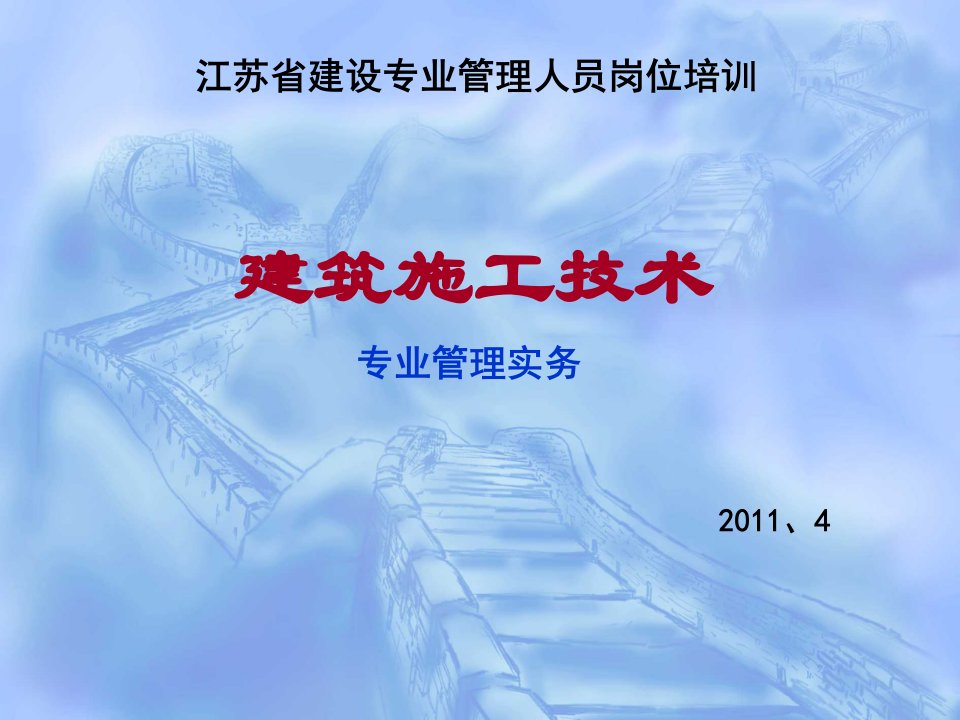 江苏省建设专业管理人员岗位培训

建筑施工技术

专业管理实务

2011、4